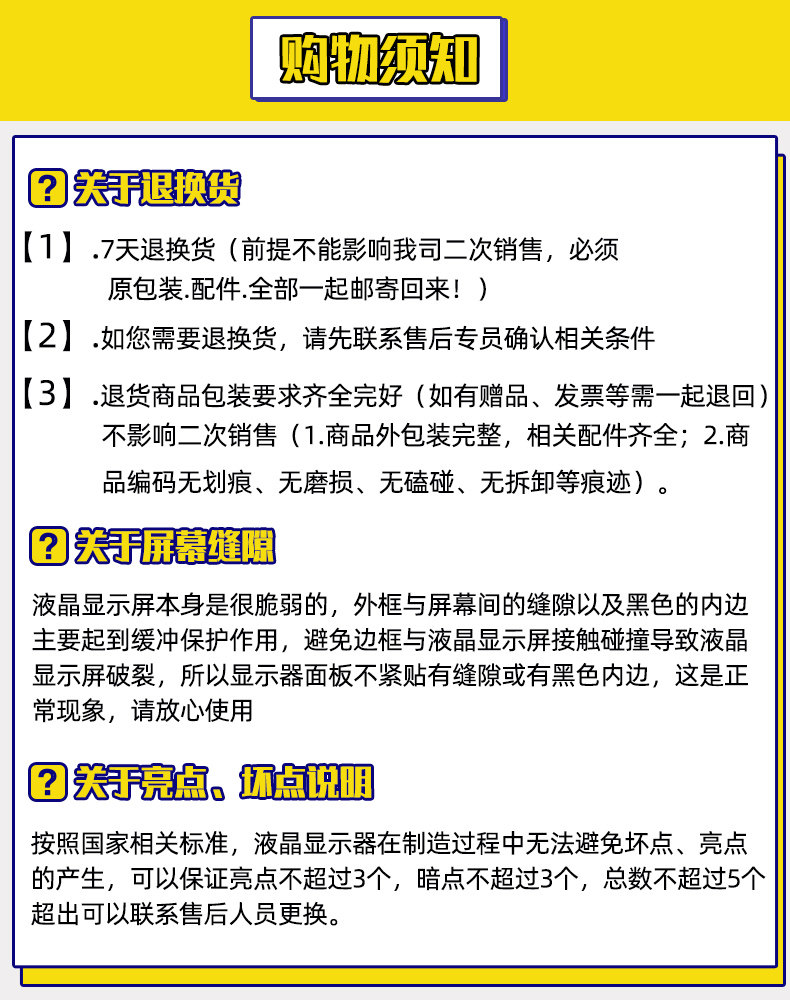 购物须知

? 关于退换货

【1】.7天退换货（前提不能影响我司二次销售，必须原包装.配件.全部一起邮寄回来！）

【2】.如您需要退换货，请先联系售后专员确认相关条件

【3】.退货商品包装要求齐全完好（如有赠品、发票等需一起退回）不影响二次销售（1.商品外包装完整，相关配件齐全；2.商品编码无划痕、无磨损、无磕碰、无拆卸等痕迹）。

? 关于屏幕缝隙

液晶显示屏本身是很脆弱的，外框与屏幕间的缝隙以及黑色的内边主要起到缓冲保护作用，避免边框与液晶显示屏接触碰撞导致液晶显示屏破裂，所以显示器面板不紧贴有缝隙或有黑色内边，这是正常现象，请放心使用

? 关于亮点、坏点说明

按照国家相关标准，液晶显示器在制造过程中无法避免坏点、亮点的产生，可以保证亮点不超过3个，暗点不超过3个，总数不超过5个超出可以联系售后人员更换。